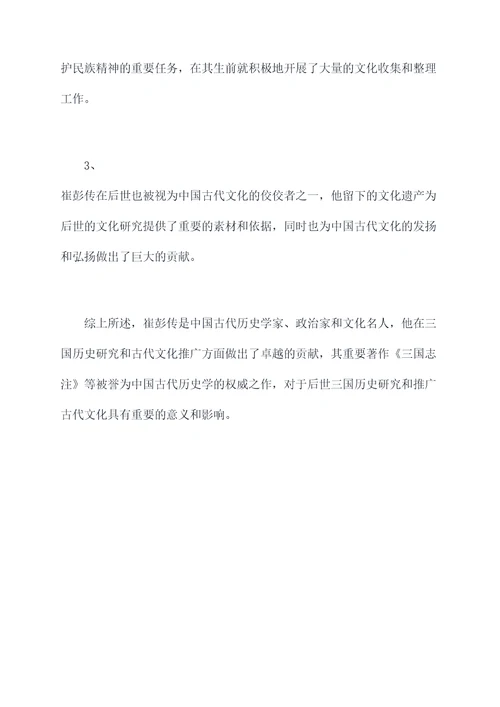 护民族精神的重要任务，在其生前就积极地开展了大量的文化收集和整理工作。

3、

崔彭传在后世也被视为中国古代文化的佼佼者之一，他留下的文化遗产为后世的文化研究提供了重要的素材和依据，同时也为中国古代文化的发扬和弘扬做出了巨大的贡献。

综上所述，崔彭传是中国古代历史学家、政治家和文化名人，他在三国历史研究和古代文化推广方面做出了卓越的贡献，其重要著作《三国志注》等被誉为中国古代历史学的权威之作，对于后世三国历史研究和推广古代文化具有重要的意义和影响。